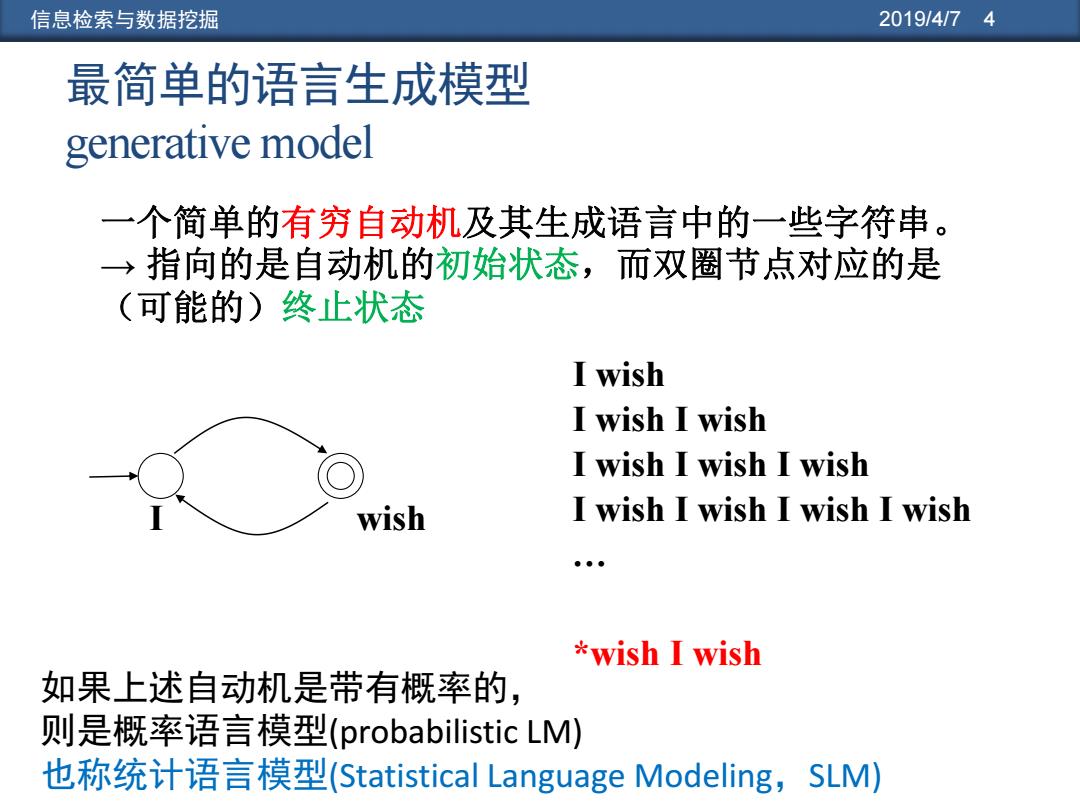 信息检索与数据挖掘

2019/4/7 4

最简单的语言生成模型
generative model

一个简单的有穷自动机及其生成语言中的一些字符串。
→ 指向的是自动机的初始状态，而双圈节点对应的是（可能的）终止状态

I

wish

I wish
I wish I wish
I wish I wish I wish
I wish I wish I wish I wish
…

*wish I wish

如果上述自动机是带有概率的，
则是概率语言模型(probabilistic LM)
也称统计语言模型(Statistical Language Modeling，SLM)